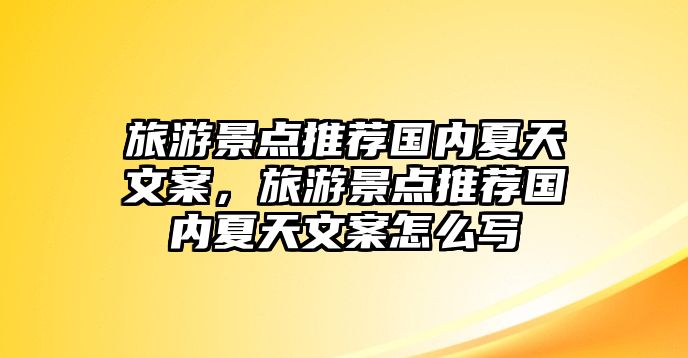 旅游景点推荐国内夏天文案，旅游景点推荐国内夏天文案怎么写